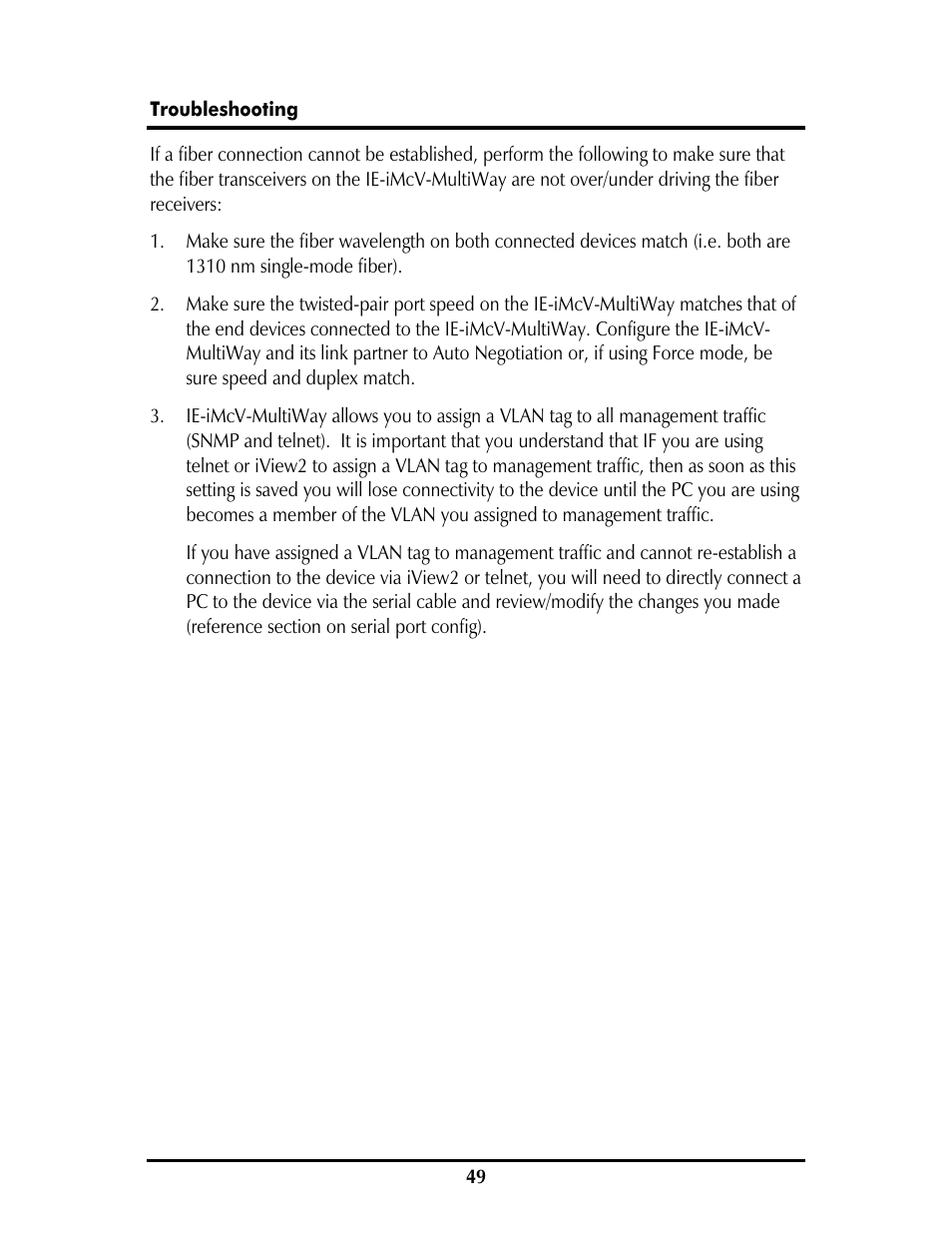 Troubleshooting

If a fiber connection cannot be established, perform the following to make sure that the fiber transceivers on the IE-iMcV-MultiWay are not over/under driving the fiber receivers:

1. Make sure the fiber wavelength on both connected devices match (i.e. both are 1310 nm single-mode fiber).

2. Make sure the twisted-pair port speed on the IE-iMcV-MultiWay matches that of the end devices connected to the IE-iMcV-MultiWay. Configure the IE-iMcV-MultiWay and its link partner to Auto Negotiation or, if using Force mode, be sure speed and duplex match.

3. IE-iMcV-MultiWay allows you to assign a VLAN tag to all management traffic (SNMP and telnet). It is important that you understand that IF you are using telnet or iView2 to assign a VLAN tag to management traffic, then as soon as this setting is saved you will lose connectivity to the device until the PC you are using becomes a member of the VLAN you assigned to management traffic.

If you have assigned a VLAN tag to management traffic and cannot re-establish a connection to the device via iView2 or telnet, you will need to directly connect a PC to the device via the serial cable and review/modify the changes you made (reference section on serial port config).

49